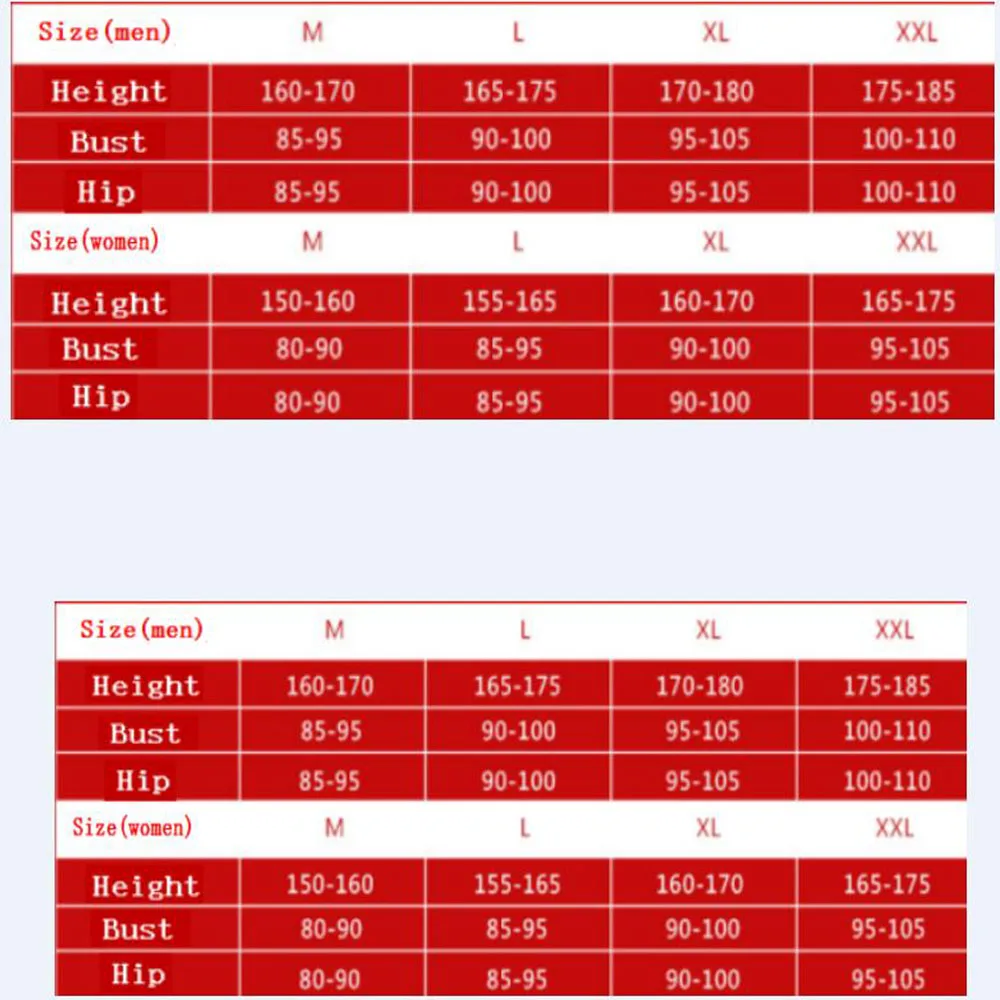 | Size(men) | M | L | XL | XXL |
|---|---|---|---|---|
| Height | 160-170 | 165-175 | 170-180 | 175-185 |
| Bust | 85-95 | 90-100 | 95-105 | 100-110 |
| Hip | 85-95 | 90-100 | 95-105 | 100-110 |
| Size(women) | M | L | XL | XXL |
| Height | 150-160 | 155-165 | 160-170 | 165-175 |
| Bust | 80-90 | 85-95 | 90-100 | 95-105 |
| Hip | 80-90 | 85-95 | 90-100 | 95-105 |

| Size(men) | M | L | XL | XXL |
|---|---|---|---|---|
| Height | 160-170 | 165-175 | 170-180 | 175-185 |
| Bust | 85-95 | 90-100 | 95-105 | 100-110 |
| Hip | 85-95 | 90-100 | 95-105 | 100-110 |
| Size(women) | M | L | XL | XXL |
| Height | 150-160 | 155-165 | 160-170 | 165-175 |
| Bust | 80-90 | 85-95 | 90-100 | 95-105 |
| Hip | 80-90 | 85-95 | 90-100 | 95-105 |